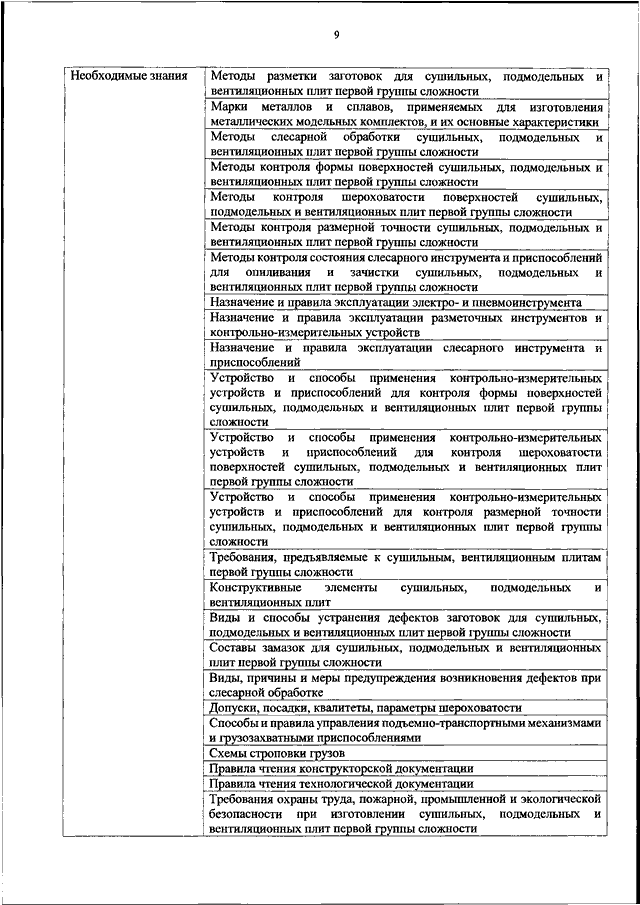 9

| Необходимые знания | Методы разметки заготовок для сушильных, подмодельных и вентиляционных плит первой группы сложности |
|---|---|
| | Марки металлов и сплавов, применяемых для изготовления металлических модельных комплектов, и их основные характеристики |
| | Методы слесарной обработки сушильных, подмодельных и вентиляционных плит первой группы сложности |
| | Методы контроля формы поверхностей сушильных, подмодельных и вентиляционных плит первой группы сложности |
| | Методы контроля шероховатости поверхностей сушильных, подмодельных и вентиляционных плит первой группы сложности |
| | Методы контроля размерной точности сушильных, подмодельных и вентиляционных плит первой группы сложности |
| | Методы контроля состояния слесарного инструмента и приспособлений для опиливания и зачистки сушильных, подмодельных и вентиляционных плит первой группы сложности |
| | Назначение и правила эксплуатации электро- и пневмоинструмента |
| | Назначение и правила эксплуатации разметочных инструментов и контрольно-измерительных устройств |
| | Назначение и правила эксплуатации слесарного инструмента и приспособлений |
| | Устройство и способы применения контрольно-измерительных устройств и приспособлений для контроля формы поверхностей сушильных, подмодельных и вентиляционных плит первой группы сложности |
| | Устройство и способы применения контрольно-измерительных устройств и приспособлений для контроля шероховатости поверхностей сушильных, подмодельных и вентиляционных плит первой группы сложности |
| | Устройство и способы применения контрольно-измерительных устройств и приспособлений для контроля размерной точности сушильных, подмодельных и вентиляционных плит первой группы сложности |
| | Требования, предъявляемые к сушильным, вентиляционным плитам первой группы сложности |
| | Конструктивные элементы сушильных, подмодельных и вентиляционных плит |
| | Виды и способы устранения дефектов заготовок для сушильных, подмодельных и вентиляционных плит первой группы сложности |
| | Составы замазок для сушильных, подмодельных и вентиляционных плит первой группы сложности |
| | Виды, причины и меры предупреждения возникновения дефектов при слесарной обработке |
| | Допуски, посадки, квалитеты, параметры шероховатости |
| | Способы и правила управления подъемно-транспортными механизмами и грузозахватными приспособлениями |
| | Схемы строповки грузов |
| | Правила чтения конструкторской документации |
| | Правила чтения технологической документации |
| | Требования охраны труда, пожарной, промышленной и экологической безопасности при изготовлении сушильных, подмодельных и вентиляционных плит первой группы сложности |